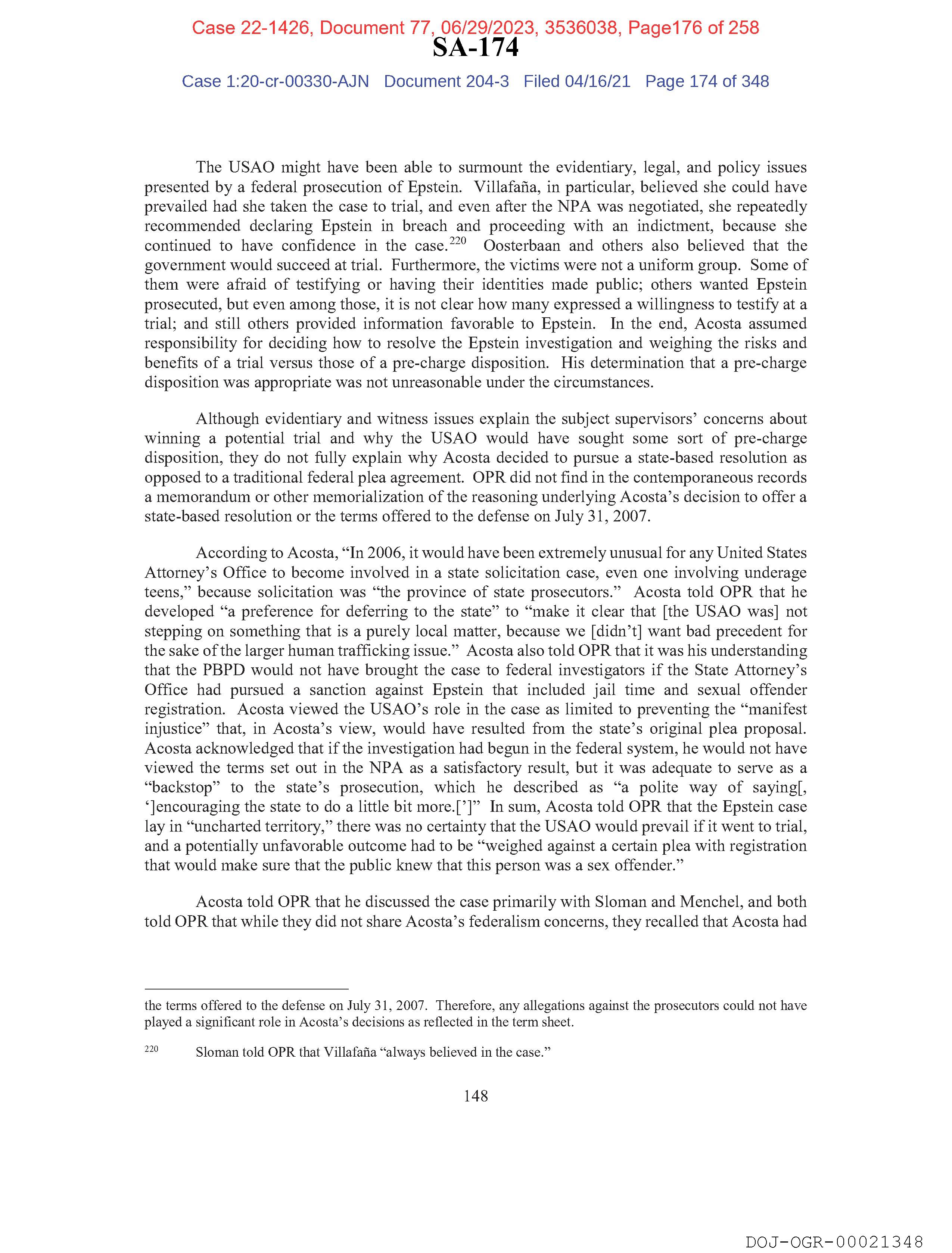 Case 22-1426, Document 77, 06/29/2023, 3536038, Page176 of 258

SA-174

Case 1:20-cr-00330-AJN Document 204-3 Filed 04/16/21 Page 174 of 348

The USAO might have been able to surmount the evidentiary, legal, and policy issues presented by a federal prosecution of Epstein. Villafaña, in particular, believed she could have prevailed had she taken the case to trial, and even after the NPA was negotiated, she repeatedly recommended declaring Epstein in breach and proceeding with an indictment, because she continued to have confidence in the case.$^{220}$ Oosterbaan and others also believed that the government would succeed at trial. Furthermore, the victims were not a uniform group. Some of them were afraid of testifying or having their identities made public; others wanted Epstein prosecuted, but even among those, it is not clear how many expressed a willingness to testify at a trial; and still others provided information favorable to Epstein. In the end, Acosta assumed responsibility for deciding how to resolve the Epstein investigation and weighing the risks and benefits of a trial versus those of a pre-charge disposition. His determination that a pre-charge disposition was appropriate was not unreasonable under the circumstances.

Although evidentiary and witness issues explain the subject supervisors' concerns about winning a potential trial and why the USAO would have sought some sort of pre-charge disposition, they do not fully explain why Acosta decided to pursue a state-based resolution as opposed to a traditional federal plea agreement. OPR did not find in the contemporaneous records a memorandum or other memorialization of the reasoning underlying Acosta's decision to offer a state-based resolution or the terms offered to the defense on July 31, 2007.

According to Acosta, "In 2006, it would have been extremely unusual for any United States Attorney's Office to become involved in a state solicitation case, even one involving underage teens," because solicitation was "the province of state prosecutors." Acosta told OPR that he developed "a preference for deferring to the state" to "make it clear that [the USAO was] not stepping on something that is a purely local matter, because we [didn't] want bad precedent for the sake of the larger human trafficking issue." Acosta also told OPR that it was his understanding that the PBPD would not have brought the case to federal investigators if the State Attorney's Office had pursued a sanction against Epstein that included jail time and sexual offender registration. Acosta viewed the USAO's role in the case as limited to preventing the "manifest injustice" that, in Acosta's view, would have resulted from the state's original plea proposal. Acosta acknowledged that if the investigation had begun in the federal system, he would not have viewed the terms set out in the NPA as a satisfactory result, but it was adequate to serve as a "backstop" to the state's prosecution, which he described as "a polite way of saying[, ']encouraging the state to do a little bit more.[']" In sum, Acosta told OPR that the Epstein case lay in "uncharted territory," there was no certainty that the USAO would prevail if it went to trial, and a potentially unfavorable outcome had to be "weighed against a certain plea with registration that would make sure that the public knew that this person was a sex offender."

Acosta told OPR that he discussed the case primarily with Sloman and Menchel, and both told OPR that while they did not share Acosta's federalism concerns, they recalled that Acosta had

the terms offered to the defense on July 31, 2007. Therefore, any allegations against the prosecutors could not have played a significant role in Acosta's decisions as reflected in the term sheet.

$^{220}$ Sloman told OPR that Villafaña "always believed in the case."

148

DOJ-OGR-00021348